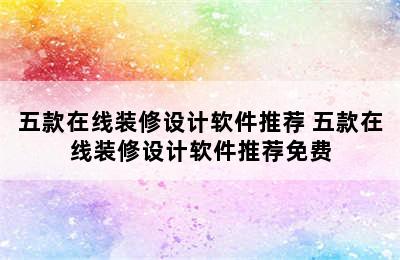 五款在线装修设计软件推荐 五款在线装修设计软件推荐免费